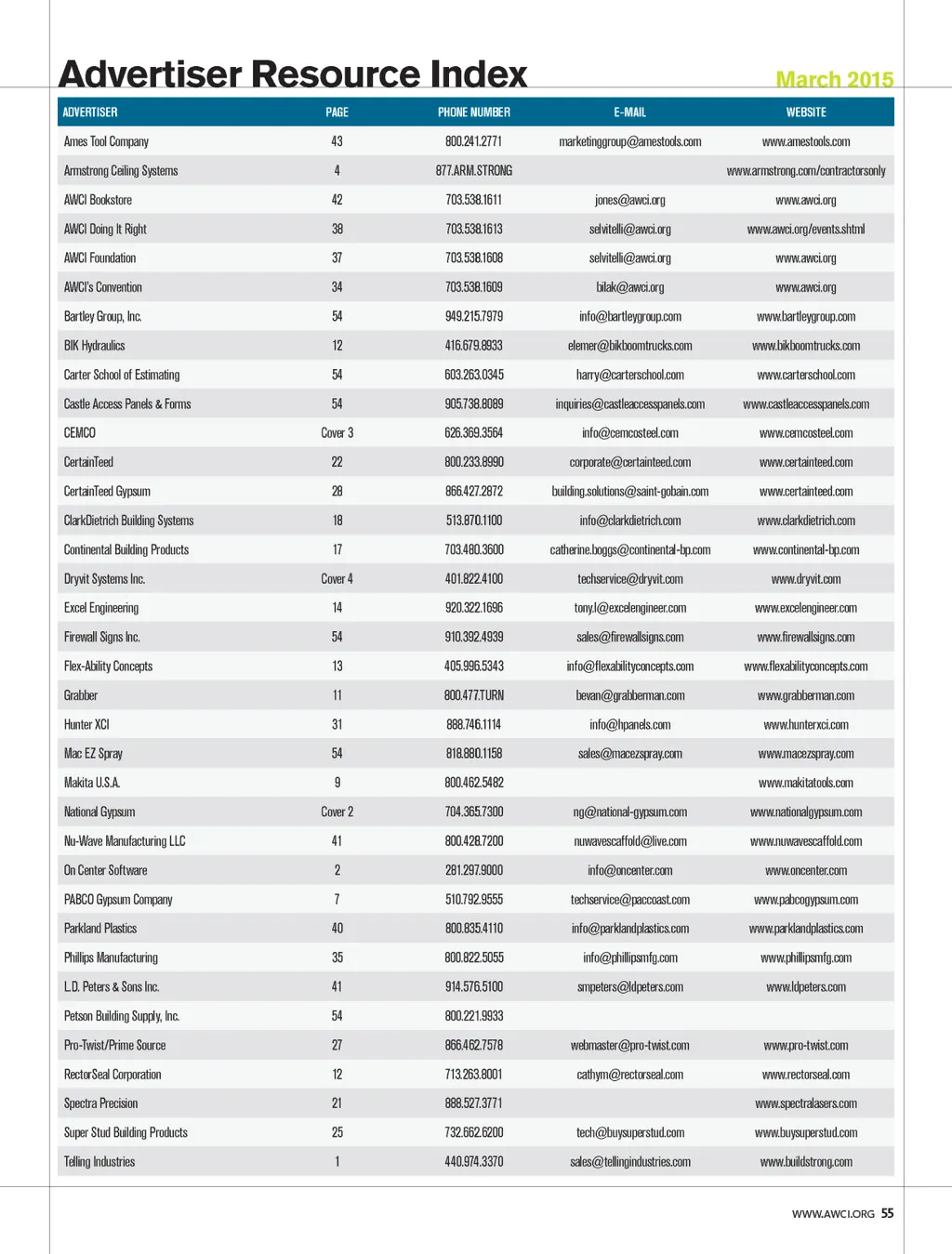 Advertiser Resource Index

March 2015

| ADVERTISER | PAGE | PHONE NUMBER | E-MAIL | WEBSITE |
|---|---|---|---|---|
| Ames Tool Company | 43 | 800.241.2771 | marketinggroup@amestools.com | www.amestools.com |
| Armstrong Ceiling Systems | 4 | 877.ARM.STRONG | | www.armstrong.com/contractorsonly |
| AWCI Bookstore | 42 | 703.538.1611 | jones@awci.org | www.awci.org |
| AWCI Doing It Right | 38 | 703.538.1613 | selvitelli@awci.org | www.awci.org/events.shtml |
| AWCI Foundation | 37 | 703.538.1608 | selvitelli@awci.org | www.awci.org |
| AWCI's Convention | 34 | 703.538.1609 | bilak@awci.org | www.awci.org |
| Bartley Group, Inc. | 54 | 949.215.7979 | info@bartleygroup.com | www.bartleygroup.com |
| BIK Hydraulics | 12 | 416.679.8933 | elemer@bikboomtrucks.com | www.bikboomtrucks.com |
| Carter School of Estimating | 54 | 603.263.0345 | harry@carterschool.com | www.carterschool.com |
| Castle Access Panels & Forms | 54 | 905.738.8089 | inquiries@castleaccesspanels.com | www.castleaccesspanels.com |
| CEMCO | Cover 3 | 626.369.3564 | info@cemcosteel.com | www.cemcosteel.com |
| CertainTeed | 22 | 800.233.8990 | corporate@certainteed.com | www.certainteed.com |
| CertainTeed Gypsum | 28 | 866.427.2872 | building.solutions@saint-gobain.com | www.certainteed.com |
| ClarkDietrich Building Systems | 18 | 513.870.1100 | info@clarkdietrich.com | www.clarkdietrich.com |
| Continental Building Products | 17 | 703.480.3600 | catherine.boggs@continental-bp.com | www.continental-bp.com |
| Dryvit Systems Inc. | Cover 4 | 401.822.4100 | techservice@dryvit.com | www.dryvit.com |
| Excel Engineering | 14 | 920.322.1696 | tony.l@excelengineer.com | www.excelengineer.com |
| Firewall Signs Inc. | 54 | 910.392.4939 | sales@firewallsigns.com | www.firewallsigns.com |
| Flex-Ability Concepts | 13 | 405.996.5343 | info@flexabilityconcepts.com | www.flexabilityconcepts.com |
| Grabber | 11 | 800.477.TURN | bevan@grabberman.com | www.grabberman.com |
| Hunter XCI | 31 | 888.746.1114 | info@hpanels.com | www.hunterxci.com |
| Mac EZ Spray | 54 | 818.880.1158 | sales@macezspray.com | www.macezspray.com |
| Makita U.S.A. | 9 | 800.462.5482 | | www.makitatools.com |
| National Gypsum | Cover 2 | 704.365.7300 | ng@national-gypsum.com | www.nationalgypsum.com |
| Nu-Wave Manufacturing LLC | 41 | 800.428.7200 | nuwavescaffold@live.com | www.nuwavescaffold.com |
| On Center Software | 2 | 281.297.9000 | info@oncenter.com | www.oncenter.com |
| PABCO Gypsum Company | 7 | 510.792.9555 | techservice@paccoast.com | www.pabcogypsum.com |
| Parkland Plastics | 40 | 800.835.4110 | info@parklandplastics.com | www.parklandplastics.com |
| Phillips Manufacturing | 35 | 800.822.5055 | info@phillipsmfg.com | www.phillipsmfg.com |
| L.D. Peters & Sons Inc. | 41 | 914.576.5100 | smpeters@ldpeters.com | www.ldpeters.com |
| Petson Building Supply, Inc. | 54 | 800.221.9933 | | |
| Pro-Twist/Prime Source | 27 | 866.462.7578 | webmaster@pro-twist.com | www.pro-twist.com |
| RectorSeal Corporation | 12 | 713.263.8001 | cathym@rectorseal.com | www.rectorseal.com |
| Spectra Precision | 21 | 888.527.3771 | | www.spectralasers.com |
| Super Stud Building Products | 25 | 732.662.6200 | tech@buysuperstud.com | www.buysuperstud.com |
| Telling Industries | 1 | 440.974.3370 | sales@tellingindustries.com | www.buildstrong.com |

WWW.AWCI.ORG 55